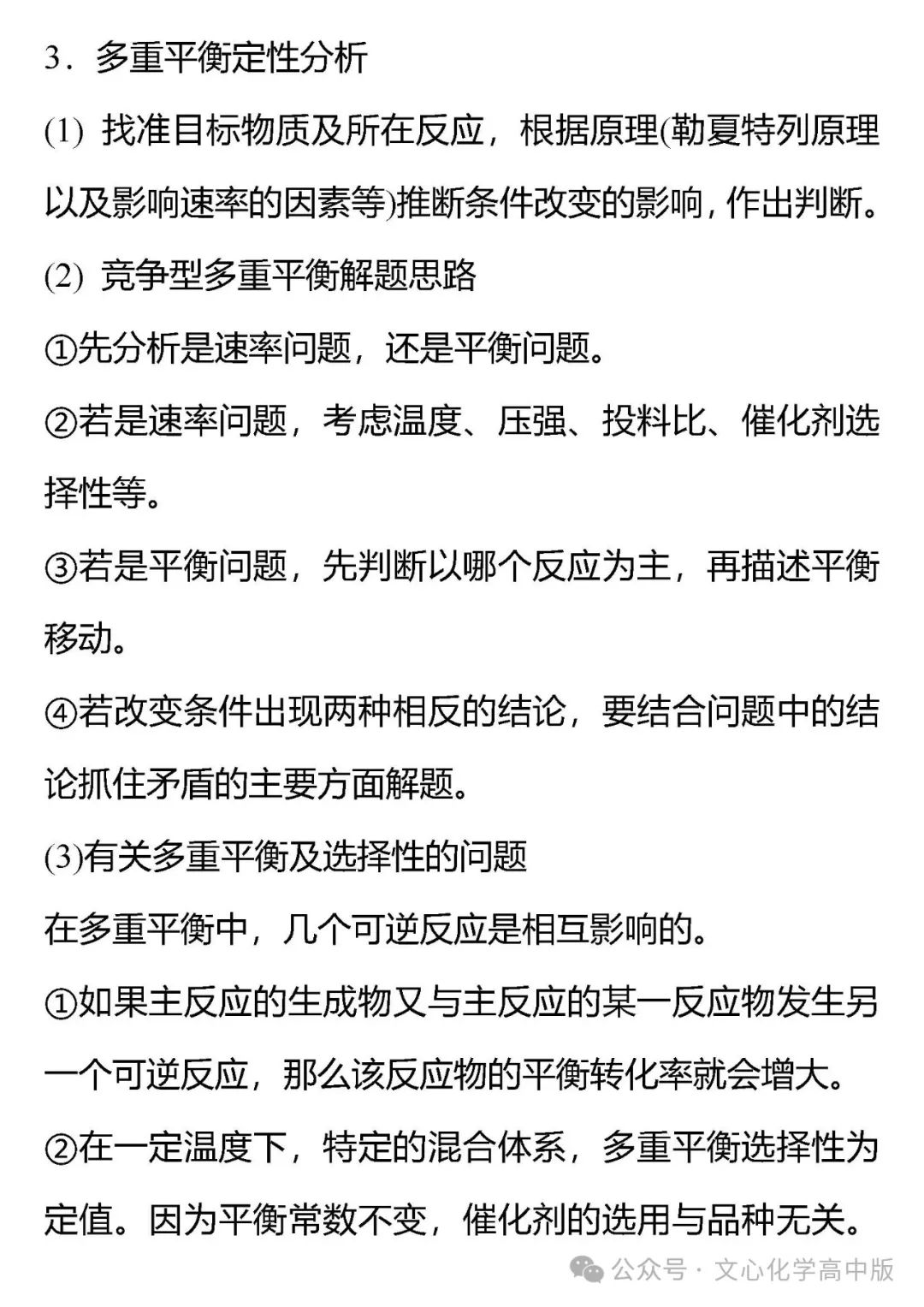 3．多重平衡定性分析

(1) 找准目标物质及所在反应，根据原理(勒夏特列原理以及影响速率的因素等)推断条件改变的影响，作出判断。

(2) 竞争型多重平衡解题思路

①先分析是速率问题，还是平衡问题。

②若是速率问题，考虑温度、压强、投料比、催化剂选择性等。

③若是平衡问题，先判断以哪个反应为主，再描述平衡移动。

④若改变条件出现两种相反的结论，要结合问题中的结论抓住矛盾的主要方面解题。

(3)有关多重平衡及选择性的问题

在多重平衡中，几个可逆反应是相互影响的。

①如果主反应的生成物又与主反应的某一反应物发生另一个可逆反应，那么该反应物的平衡转化率就会增大。

②在一定温度下，特定的混合体系，多重平衡选择性为定值。因为平衡常数不变，催化剂的选用与品种无关。

公众号 · 文心化学高中版